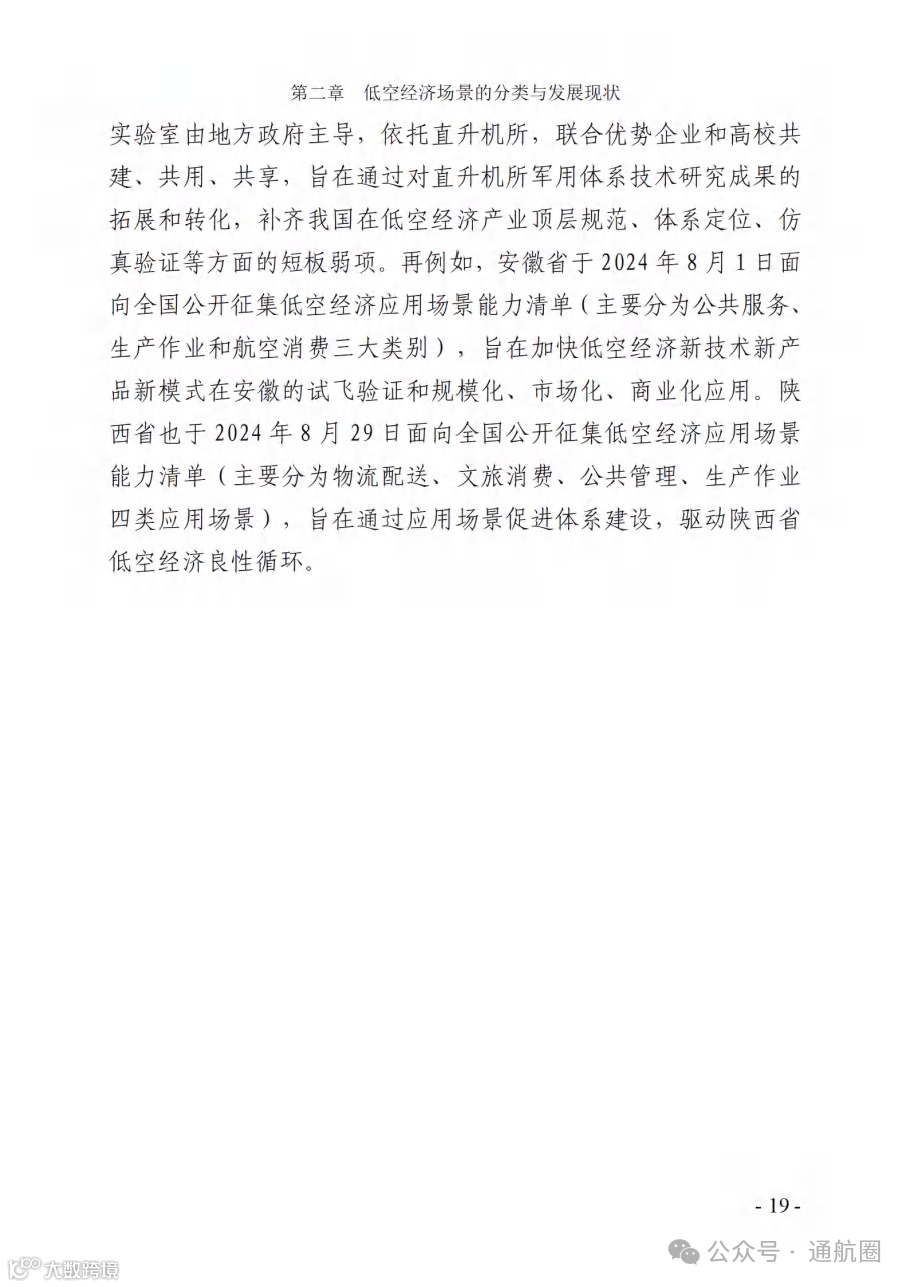 第二章　低空经济场景的分类与发展现状

实验室由地方政府主导，依托直升机所，联合优势企业和高校共建、共用、共享，旨在通过对直升机所军用体系技术研究成果的拓展和转化，补齐我国在低空经济产业顶层规范、体系定位、仿真验证等方面的短板弱项。再例如，安徽省于 2024 年 8 月 1 日面向全国公开征集低空经济应用场景能力清单（主要分为公共服务、生产作业和航空消费三大类别），旨在加快低空经济新技术新产品新模式在安徽的试飞验证和规模化、市场化、商业化应用。陕西省也于 2024 年 8 月 29 日面向全国公开征集低空经济应用场景能力清单（主要分为物流配送、文旅消费、公共管理、生产作业四类应用场景），旨在通过应用场景促进体系建设，驱动陕西省低空经济良性循环。

- 19 -

公众号 · 通航圈

大数跨境